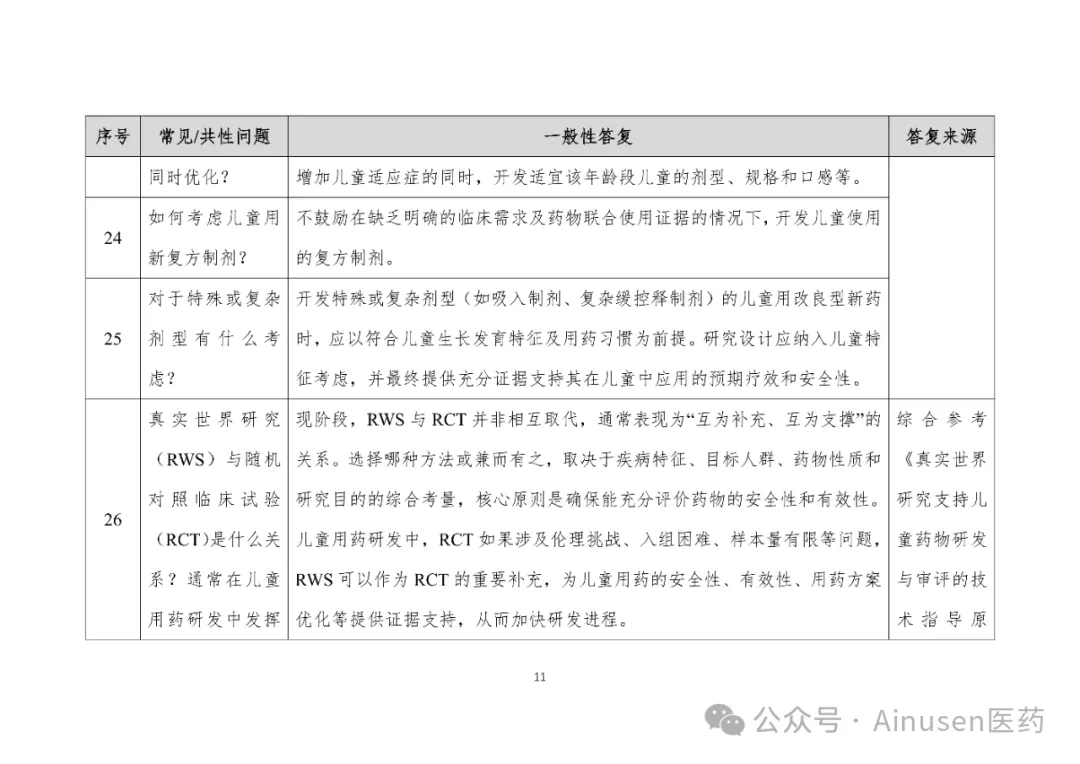 | 序号 | 常见/共性问题 | 一般性答复 | 答复来源 |
|---|---|---|---|
| | 同时优化？ | 增加儿童适应症的同时，开发适宜该年龄段儿童的剂型、规格和口感等。 | |
| 24 | 如何考虑儿童用新复方制剂？ | 不鼓励在缺乏明确的临床需求及药物联合使用证据的情况下，开发儿童使用的复方制剂。 | |
| 25 | 对于特殊或复杂剂型有什么考虑？ | 开发特殊或复杂剂型（如吸入制剂、复杂缓控释制剂）的儿童用改良型新药时，应以符合儿童生长发育特征及用药习惯为前提。研究设计应纳入儿童特征考虑，并最终提供充分证据支持其在儿童中应用的预期疗效和安全性。 | |
| 26 | 真实世界研究（RWS）与随机对照临床试验（RCT）是什么关系？通常在儿童用药研发中发挥 | 现阶段，RWS 与 RCT 并非相互取代，通常表现为“互为补充、互为支撑”的关系。选择哪种方法或兼而有之，取决于疾病特征、目标人群、药物性质和研究目的的综合考量，核心原则是确保能充分评价药物的安全性和有效性。儿童用药研发中，RCT 如果涉及伦理挑战、入组困难、样本量有限等问题，RWS 可以作为 RCT 的重要补充，为儿童用药的安全性、有效性、用药方案优化等提供证据支持，从而加快研发进程。 | 综合参考《真实世界研究支持儿童药物研发与审评的技术指导原 |

11

公众号 · Ainusen医药